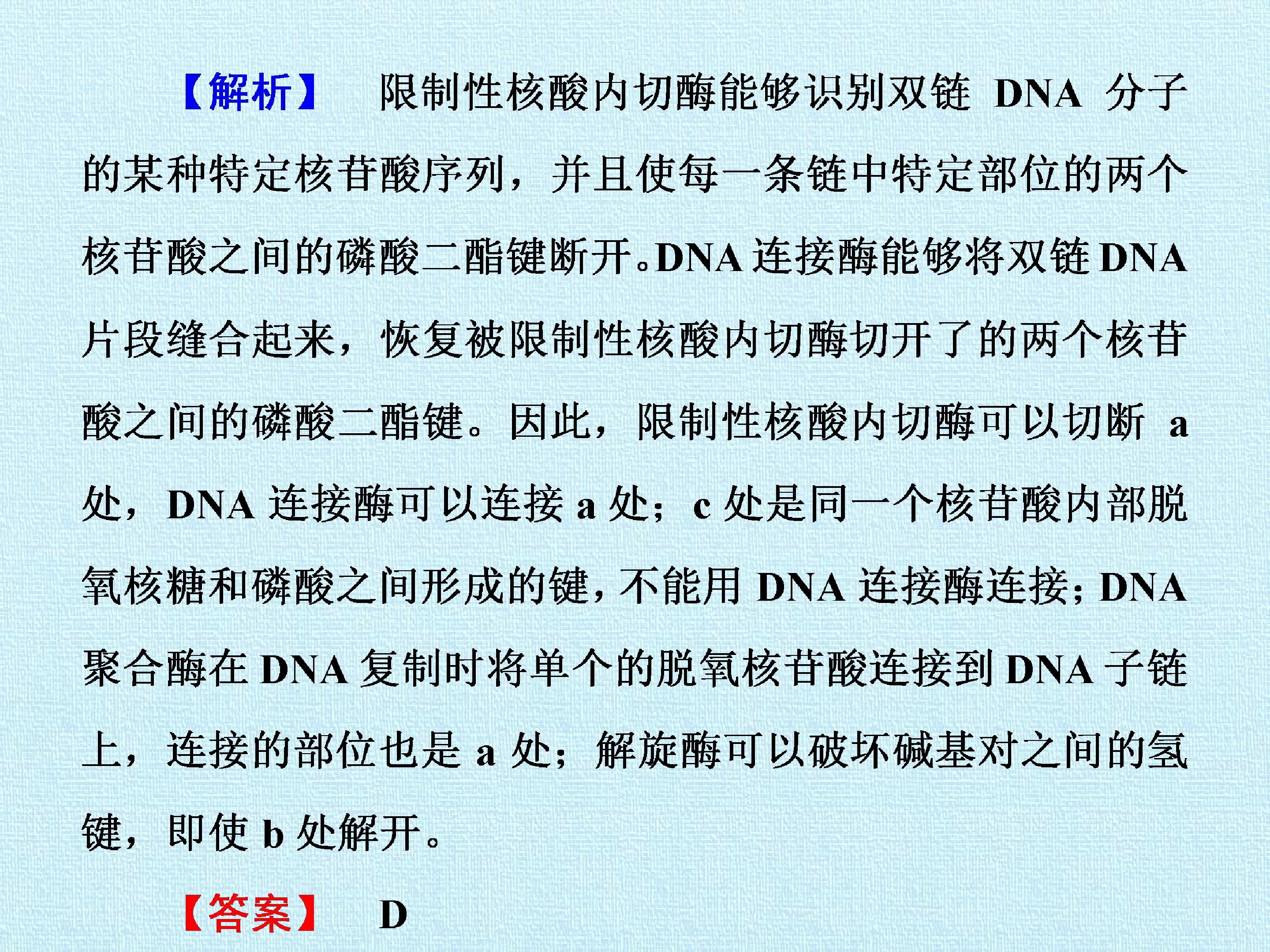 【解析】 限制性核酸内切酶能够识别双链DNA分子的某种特定核苷酸序列，并且使每一条链中特定部位的两个核苷酸之间的磷酸二酯键断开。DNA连接酶能够将双链DNA片段缝合起来，恢复被限制性核酸内切酶切开了的两个核苷酸之间的磷酸二酯键。因此，限制性核酸内切酶可以切断a处，DNA连接酶可以连接a处；c处是同一个核苷酸内部脱氧核糖和磷酸之间形成的键，不能用DNA连接酶连接；DNA聚合酶在DNA复制时将单个的脱氧核苷酸连接到DNA子链上，连接的部位也是a处；解旋酶可以破坏碱基对之间的氢键，即使b处解开。

【答案】 D